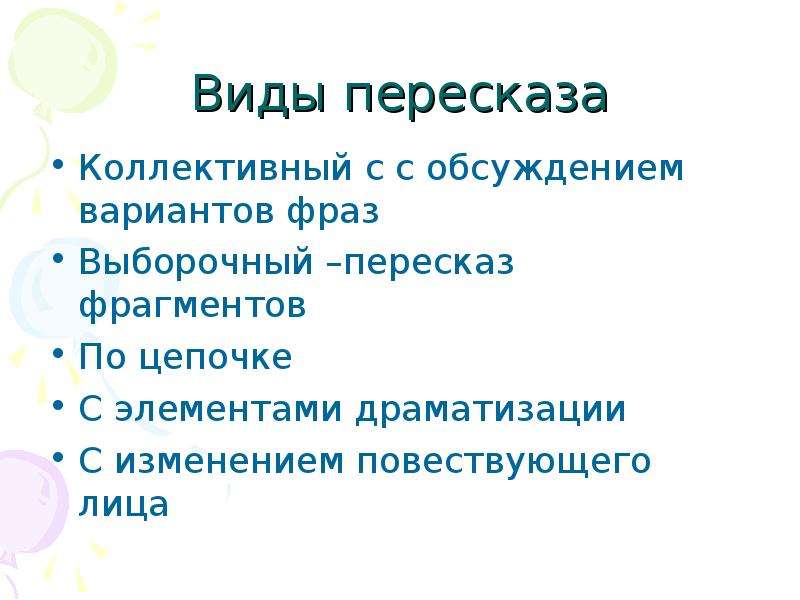 Виды пересказа

• Коллективный с с обсуждением вариантов фраз
• Выборочный –пересказ фрагментов
• По цепочке
• С элементами драматизации
• С изменением повествующего лица